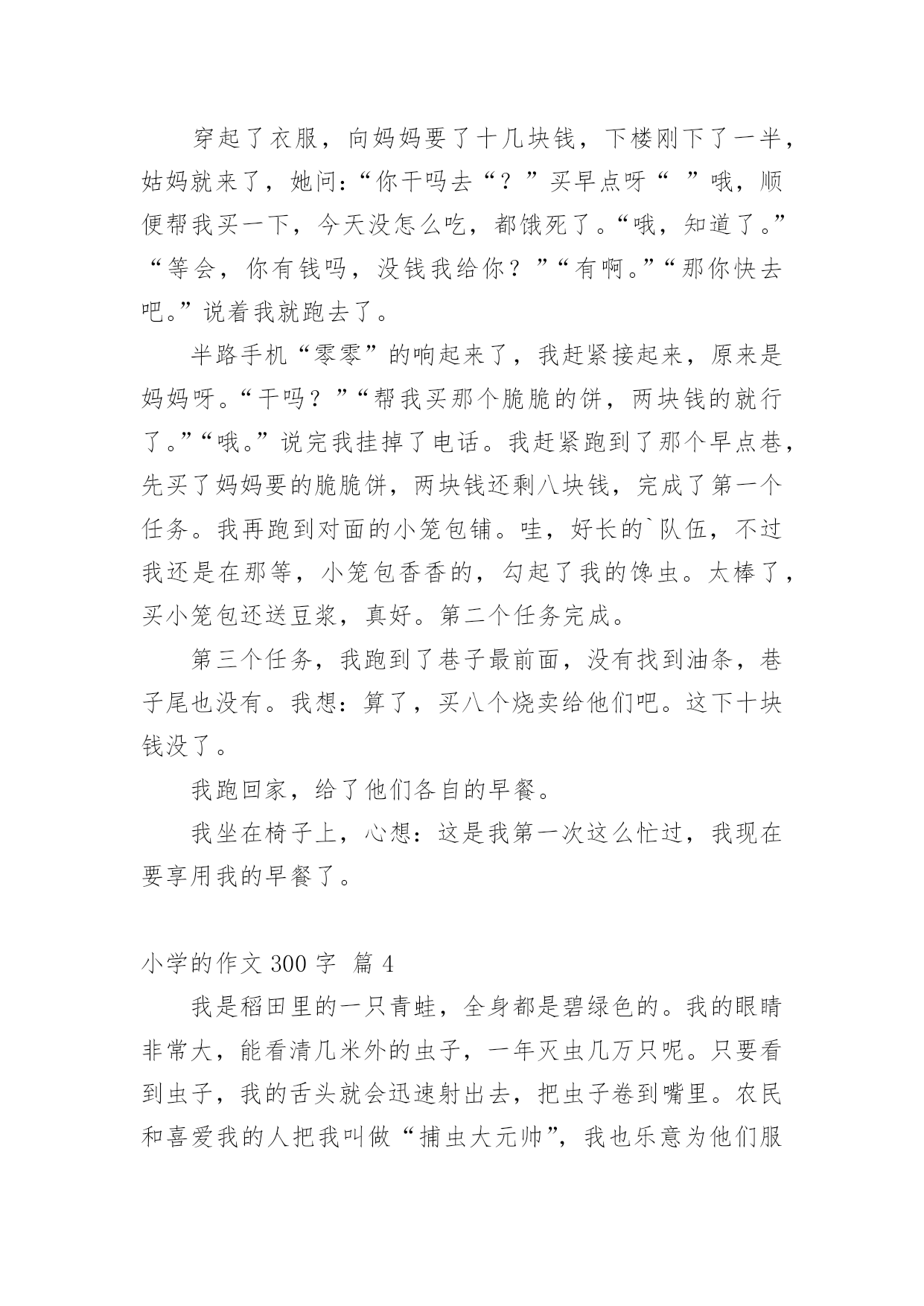 穿起了衣服，向妈妈要了十几块钱，下楼刚下了一半，姑妈就来了，她问：“你干吗去“？”买早点呀“ ”哦，顺便帮我买一下，今天没怎么吃，都饿死了。“哦，知道了。”“等会，你有钱吗，没钱我给你？”“有啊。”“那你快去吧。”说着我就跑去了。

半路手机“零零”的响起来了，我赶紧接起来，原来是妈妈呀。“干吗？”“帮我买那个脆脆的饼，两块钱的就行了。”“哦。”说完我挂掉了电话。我赶紧跑到了那个早点巷，先买了妈妈要的脆脆饼，两块钱还剩八块钱，完成了第一个任务。我再跑到对面的小笼包铺。哇，好长的`队伍，不过我还是在那等，小笼包香香的，勾起了我的馋虫。太棒了，买小笼包还送豆浆，真好。第二个任务完成。

第三个任务，我跑到了巷子最前面，没有找到油条，巷子尾也没有。我想：算了，买八个烧卖给他们吧。这下十块钱没了。

我跑回家，给了他们各自的早餐。

我坐在椅子上，心想：这是我第一次这么忙过，我现在要享用我的早餐了。

小学的作文 300 字 篇 4

我是稻田里的一只青蛙，全身都是碧绿色的。我的眼睛非常大，能看清几米外的虫子，一年灭虫几万只呢。只要看到虫子，我的舌头就会迅速射出去，把虫子卷到嘴里。农民和喜爱我的人把我叫做“捕虫大元帅”，我也乐意为他们服